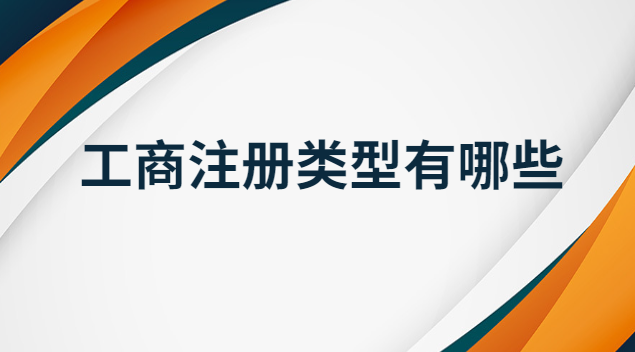 工商注册类型有哪些